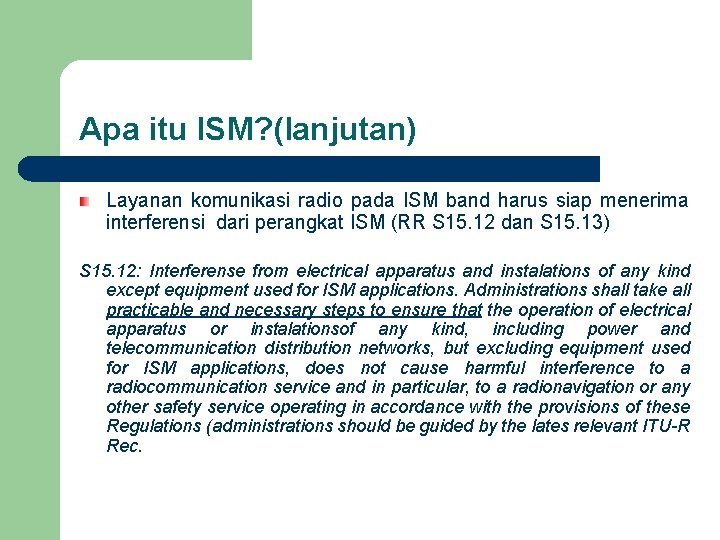 Apa itu ISM?(lanjutan)

Layanan komunikasi radio pada ISM band harus siap menerima interferensi dari perangkat ISM (RR S15.12 dan S15.13)

S15.12: Interferense from electrical apparatus and instalations of any kind except equipment used for ISM applications. Administrations shall take all practicable and necessary steps to ensure that the operation of electrical apparatus or instalationsof any kind, including power and telecommunication distribution networks, but excluding equipment used for ISM applications, does not cause harmful interference to a radiocommunication service and in particular, to a radionavigation or any other safety service operating in accordance with the provisions of these Regulations (administrations should be guided by the lates relevant ITU-R Rec.